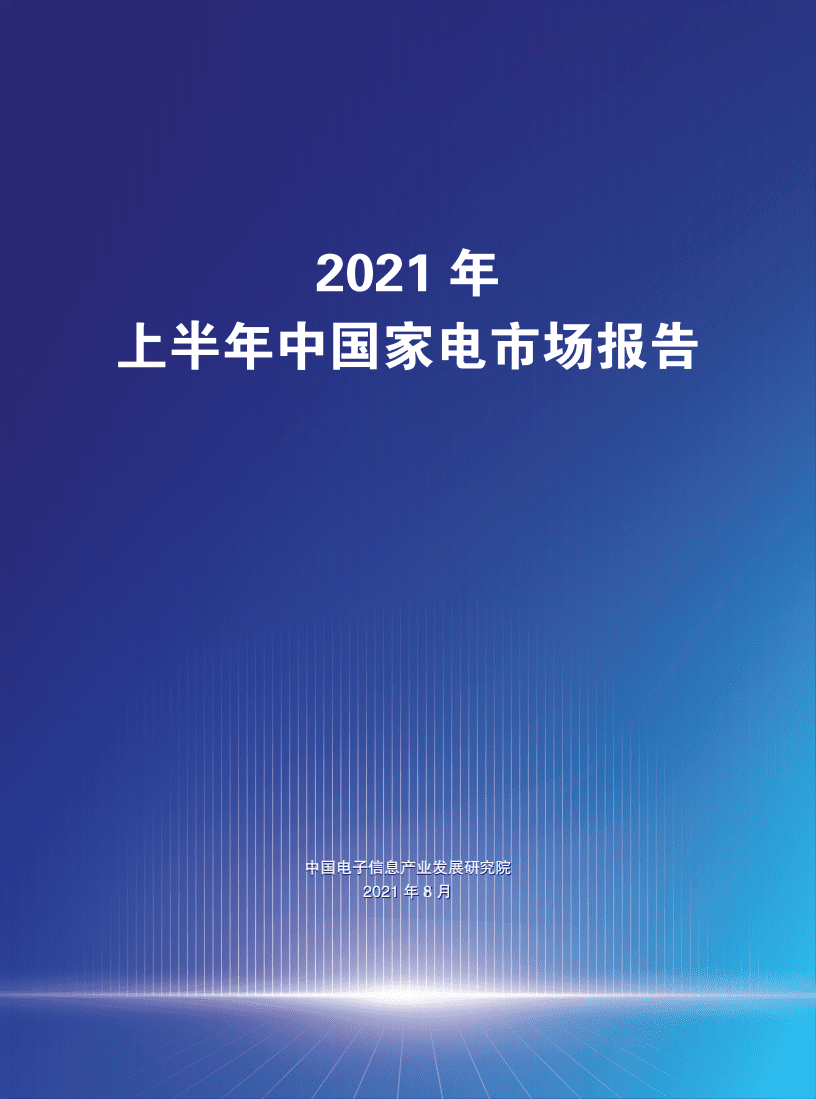 2021 年
上半年中国家电市场报告

中国电子信息产业发展研究院
2021 年 8 月